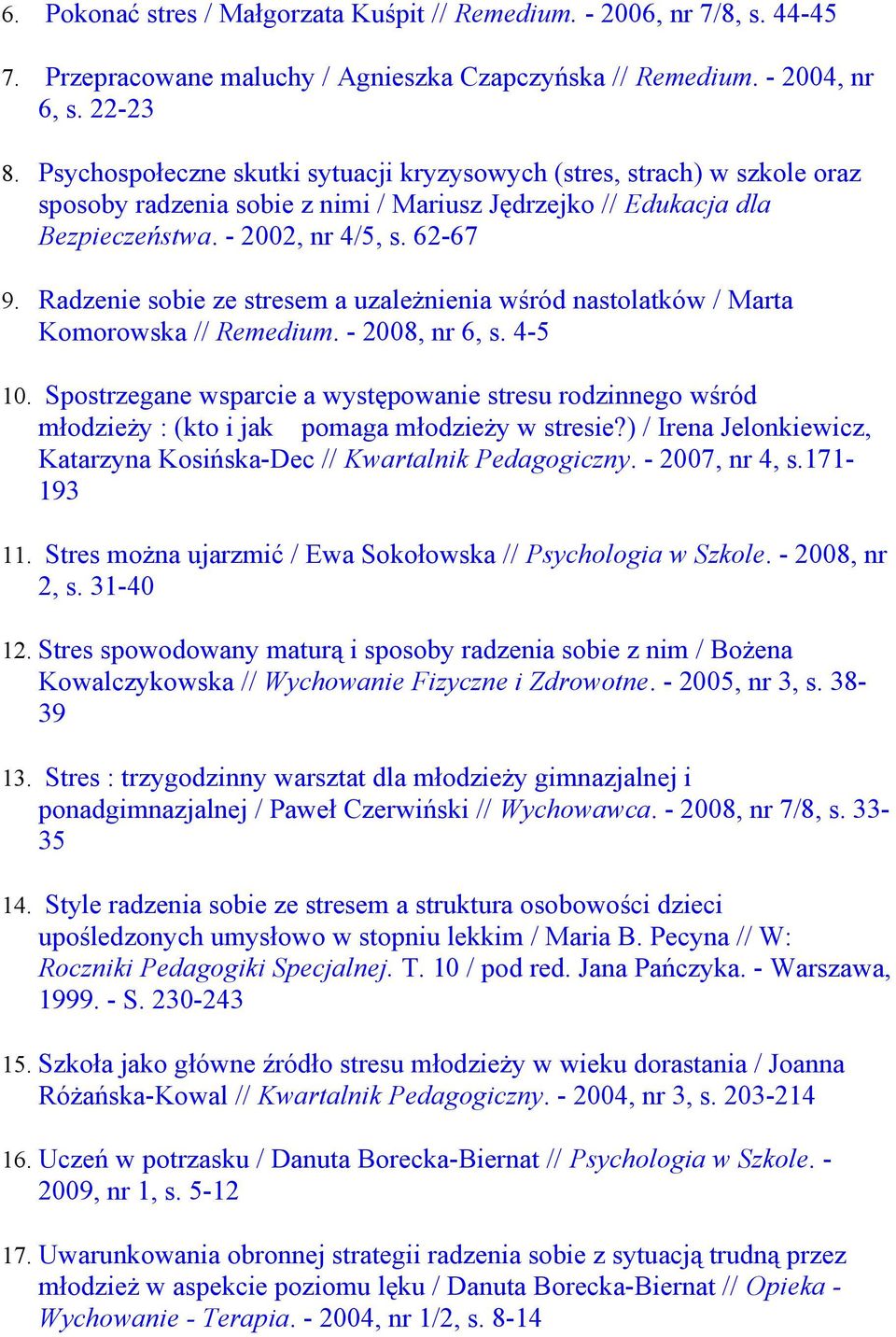 6. Pokonać stres / Małgorzata Kuśpit // Remedium. - 2006, nr 7/8, s. 44-45

7. Przepracowane maluchy / Agnieszka Czapczyńska // Remedium. - 2004, nr 6, s. 22-23

8. Psychospołeczne skutki sytuacji kryzysowych (stres, strach) w szkole oraz sposoby radzenia sobie z nimi / Mariusz Jędrzejko // Edukacja dla Bezpieczeństwa. - 2002, nr 4/5, s. 62-67

9. Radzenie sobie ze stresem a uzależnienia wśród nastolatków / Marta Komorowska // Remedium. - 2008, nr 6, s. 4-5

10. Spostrzegane wsparcie a występowanie stresu rodzinnego wśród młodzieży : (kto i jak pomaga młodzieży w stresie?) / Irena Jelonkiewicz, Katarzyna Kosińska-Dec // Kwartalnik Pedagogiczny. - 2007, nr 4, s.171-193

11. Stres można ujarzmić / Ewa Sokołowska // Psychologia w Szkole. - 2008, nr 2, s. 31-40

12. Stres spowodowany maturą i sposoby radzenia sobie z nim / Bożena Kowalczykowska // Wychowanie Fizyczne i Zdrowotne. - 2005, nr 3, s. 38-39

13. Stres : trzygodzinny warsztat dla młodzieży gimnazjalnej i ponadgimnazjalnej / Paweł Czerwiński // Wychowawca. - 2008, nr 7/8, s. 33-35

14. Style radzenia sobie ze stresem a struktura osobowości dzieci upośledzonych umysłowo w stopniu lekkim / Maria B. Pecyna // W: Roczniki Pedagogiki Specjalnej. T. 10 / pod red. Jana Pańczyka. - Warszawa, 1999. - S. 230-243

15. Szkoła jako główne źródło stresu młodzieży w wieku dorastania / Joanna Różańska-Kowal // Kwartalnik Pedagogiczny. - 2004, nr 3, s. 203-214

16. Uczeń w potrzasku / Danuta Borecka-Biernat // Psychologia w Szkole. - 2009, nr 1, s. 5-12

17. Uwarunkowania obronnej strategii radzenia sobie z sytuacją trudną przez młodzież w aspekcie poziomu lęku / Danuta Borecka-Biernat // Opieka - Wychowanie - Terapia. - 2004, nr 1/2, s. 8-14